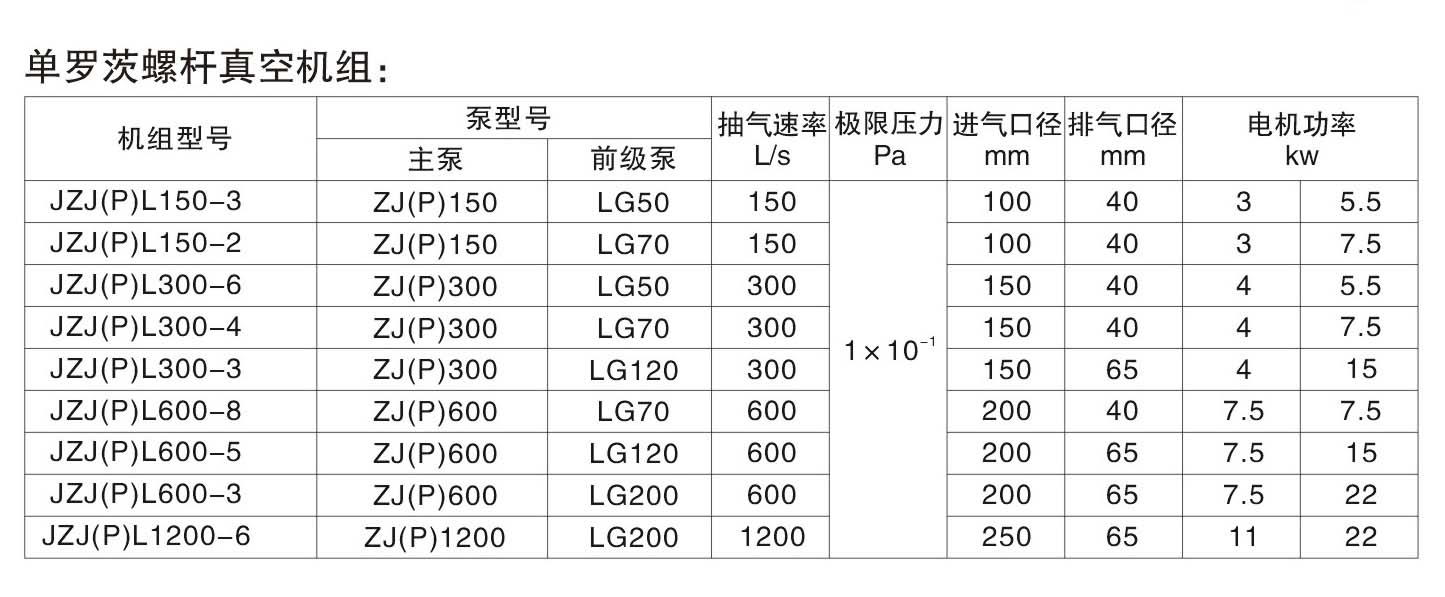 单罗茨螺杆真空机组：

| 机组型号 | 泵型号 主泵 | 泵型号 前级泵 | 抽气速率 L/s | 极限压力 Pa | 进气口径 mm | 排气口径 mm | 电机功率 kw | 电机功率 kw |
|---|---|---|---|---|---|---|---|---|
| JZJ(P)L150-3 | ZJ(P)150 | LG50 | 150 | $1\times10^{-1}$ | 100 | 40 | 3 | 5.5 |
| JZJ(P)L150-2 | ZJ(P)150 | LG70 | 150 | | 100 | 40 | 3 | 7.5 |
| JZJ(P)L300-6 | ZJ(P)300 | LG50 | 300 | | 150 | 40 | 4 | 5.5 |
| JZJ(P)L300-4 | ZJ(P)300 | LG70 | 300 | | 150 | 40 | 4 | 7.5 |
| JZJ(P)L300-3 | ZJ(P)300 | LG120 | 300 | | 150 | 65 | 4 | 15 |
| JZJ(P)L600-8 | ZJ(P)600 | LG70 | 600 | | 200 | 40 | 7.5 | 7.5 |
| JZJ(P)L600-5 | ZJ(P)600 | LG120 | 600 | | 200 | 65 | 7.5 | 15 |
| JZJ(P)L600-3 | ZJ(P)600 | LG200 | 600 | | 200 | 65 | 7.5 | 22 |
| JZJ(P)L1200-6 | ZJ(P)1200 | LG200 | 1200 | | 250 | 65 | 11 | 22 |